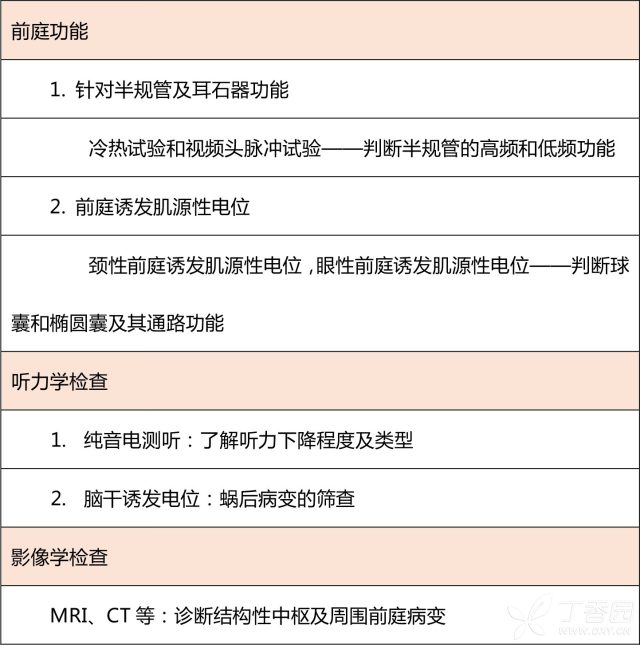 | 前庭功能 |
|---|
| 1. 针对半规管及耳石器功能 |
| 冷热试验和视频头脉冲试验——判断半规管的高频和低频功能 |
| 2. 前庭诱发肌源性电位 |
| 颈性前庭诱发肌源性电位，眼性前庭诱发肌源性电位——判断球囊和椭圆囊及其通路功能 |
| 听力学检查 |
| 1. 纯音电测听：了解听力下降程度及类型 |
| 2. 脑干诱发电位：蜗后病变的筛查 |
| 影像学检查 |
| MRI、CT 等：诊断结构性中枢及周围前庭病变 |

丁香园
WWW.DXY.CN